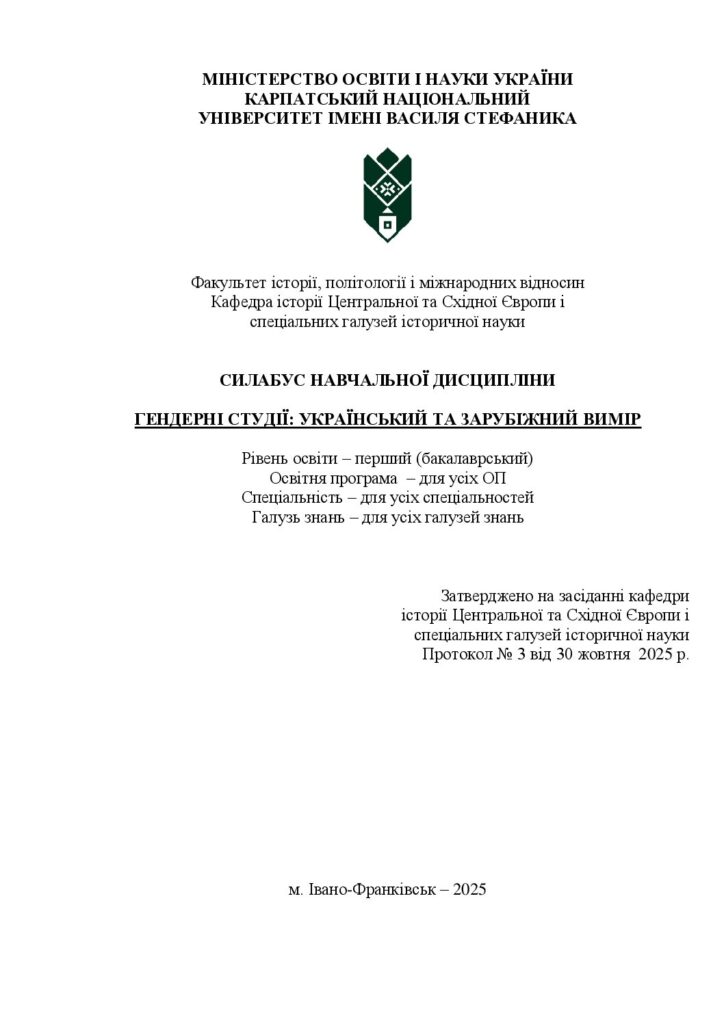 МІНІСТЕРСТВО ОСВІТИ І НАУКИ УКРАЇНИ
КАРПАТСЬКИЙ НАЦІОНАЛЬНИЙ
УНІВЕРСИТЕТ ІМЕНІ ВАСИЛЯ СТЕФАНИКА

Факультет історії, політології і міжнародних відносин
Кафедра історії Центральної та Східної Європи і
спеціальних галузей історичної науки

СИЛАБУС НАВЧАЛЬНОЇ ДИСЦИПЛІНИ

ГЕНДЕРНІ СТУДІЇ: УКРАЇНСЬКИЙ ТА ЗАРУБІЖНИЙ ВИМІР

Рівень освіти – перший (бакалаврський)
Освітня програма – для усіх ОП
Спеціальність – для усіх спеціальностей
Галузь знань – для усіх галузей знань

Затверджено на засіданні кафедри
історії Центральної та Східної Європи і
спеціальних галузей історичної науки
Протокол № 3 від 30 жовтня 2025 р.

м. Івано-Франківськ – 2025